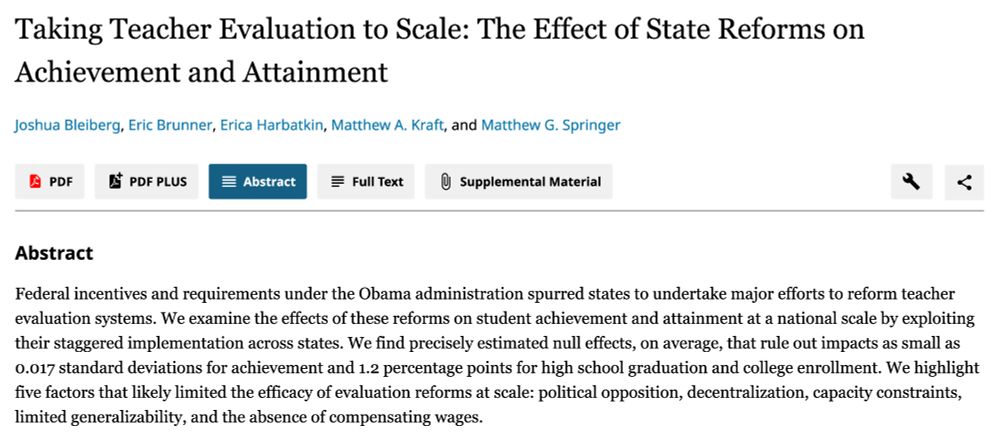 Taking Teacher Evaluation to Scale: The Effect of State Reforms on Achievement and Attainment

Joshua Bleiberg, Eric Brunner, Erica Harbatkin, Matthew A. Kraft, and Matthew G. Springer

PDF PDF PLUS Abstract Full Text Supplemental Material

Abstract

Federal incentives and requirements under the Obama administration spurred states to undertake major efforts to reform teacher evaluation systems. We examine the effects of these reforms on student achievement and attainment at a national scale by exploiting their staggered implementation across states. We find precisely estimated null effects, on average, that rule out impacts as small as 0.017 standard deviations for achievement and 1.2 percentage points for high school graduation and college enrollment. We highlight five factors that likely limited the efficacy of evaluation reforms at scale: political opposition, decentralization, capacity constraints, limited generalizability, and the absence of compensating wages.